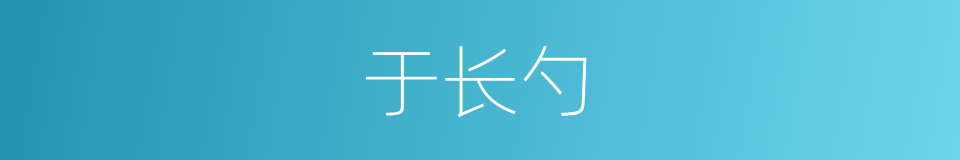 于长勺